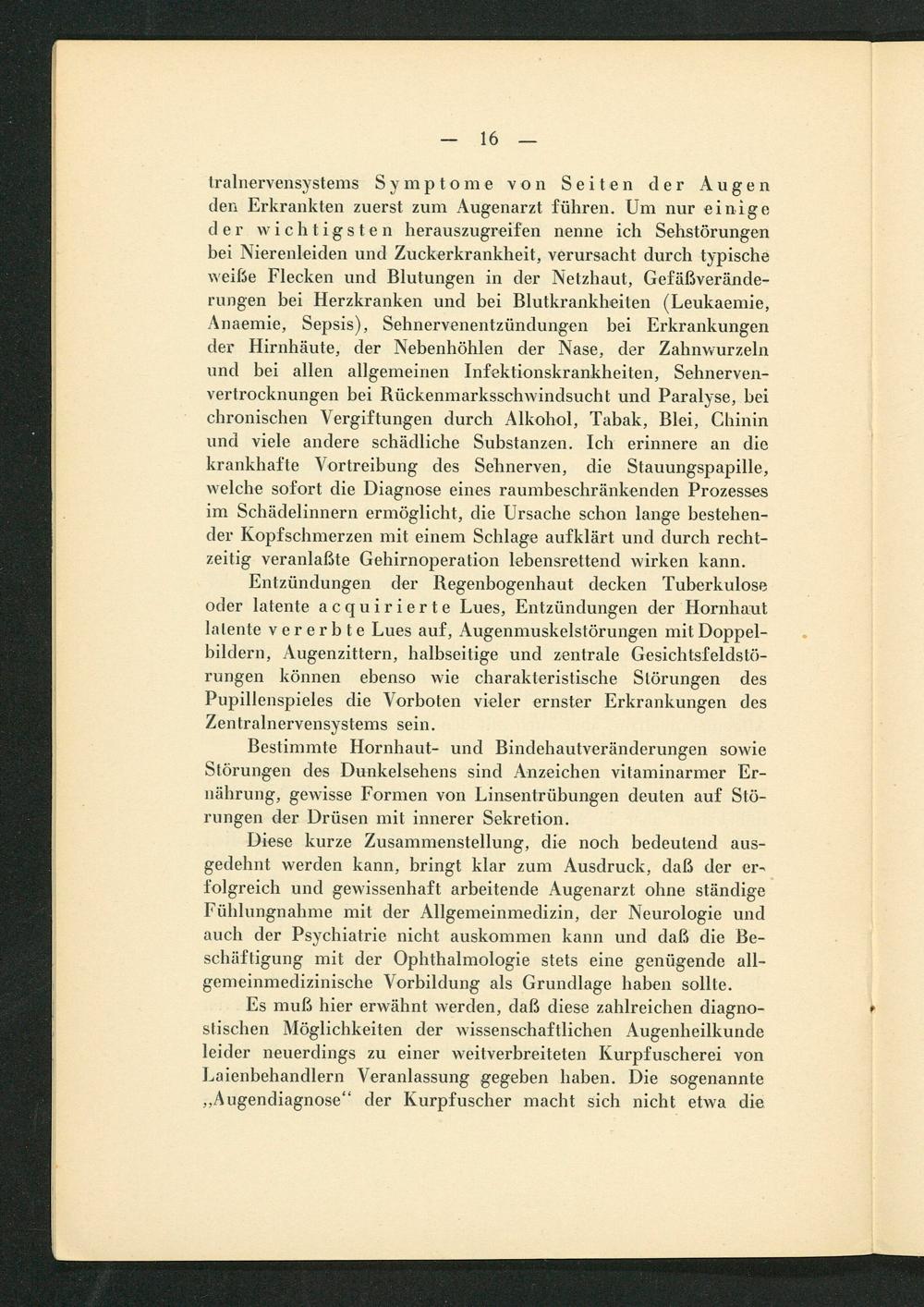 — 16 —

tralnervensystems Symptome von Seiten der Augen den Erkrankten zuerst zum Augenarzt führen. Um nur einige der wichtigsten herauszugreifen nenne ich Sehstörungen bei Nierenleiden und Zuckerkrankheit, verursacht durch typische weiße Flecken und Blutungen in der Netzhaut, Gefäßveränderungen bei Herzkranken und bei Blutkrankheiten (Leukaemie, Anaemie, Sepsis), Sehnervenentzündungen bei Erkrankungen der Hirnhäute, der Nebenhöhlen der Nase, der Zahnwurzeln und bei allen allgemeinen Infektionskrankheiten, Sehnervenvertrocknungen bei Rückenmarksschwindsucht und Paralyse, bei chronischen Vergiftungen durch Alkohol, Tabak, Blei, Chinin und viele andere schädliche Substanzen. Ich erinnere an die krankhafte Vortreibung des Sehnerven, die Stauungspapille, welche sofort die Diagnose eines raumbeschränkenden Prozesses im Schädelinnern ermöglicht, die Ursache schon lange bestehender Kopfschmerzen mit einem Schlage aufklärt und durch rechtzeitig veranlaßte Gehirnoperation lebensrettend wirken kann.

Entzündungen der Regenbogenhaut decken Tuberkulose oder latente acquirierte Lues, Entzündungen der Hornhaut latente vererbte Lues auf, Augenmuskelstörungen mit Doppelbildern, Augenzittern, halbseitige und zentrale Gesichtsfeldstörungen können ebenso wie charakteristische Störungen des Pupillenspieles die Vorboten vieler ernster Erkrankungen des Zentralnervensystems sein.

Bestimmte Hornhaut- und Bindehautveränderungen sowie Störungen des Dunkelsehens sind Anzeichen vitaminarmer Ernährung, gewisse Formen von Linsentrübungen deuten auf Störungen der Drüsen mit innerer Sekretion.

Diese kurze Zusammenstellung, die noch bedeutend ausgedehnt werden kann, bringt klar zum Ausdruck, daß der erfolgreich und gewissenhaft arbeitende Augenarzt ohne ständige Fühlungnahme mit der Allgemeinmedizin, der Neurologie und auch der Psychiatrie nicht auskommen kann und daß die Beschäftigung mit der Ophthalmologie stets eine genügende allgemeinmedizinische Vorbildung als Grundlage haben sollte.

Es muß hier erwähnt werden, daß diese zahlreichen diagnostischen Möglichkeiten der wissenschaftlichen Augenheilkunde leider neuerdings zu einer weitverbreiteten Kurpfuscherei von Laienbehandlern Veranlassung gegeben haben. Die sogenannte „Augendiagnose“ der Kurpfuscher macht sich nicht etwa die